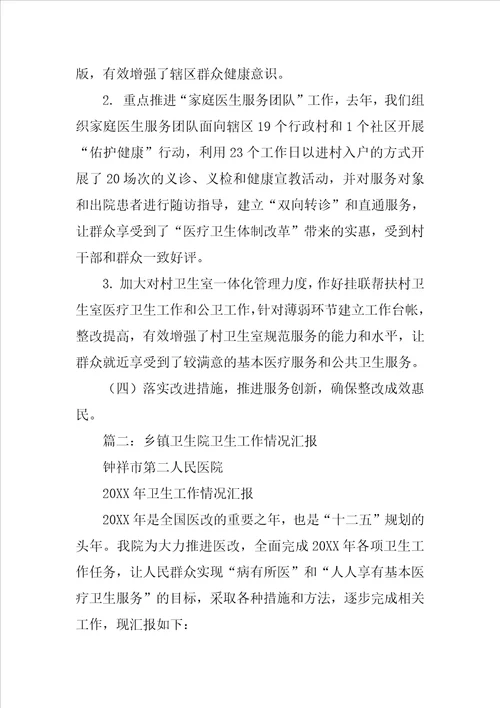 版，有效增强了辖区群众健康意识。

2. 重点推进“家庭医生服务团队”工作，去年，我们组织家庭医生服务团队面向辖区 19 个行政村和 1 个社区开展“佑护健康”行动，利用 23 个工作日以进村入户的方式开展了 20 场次的义诊、义检和健康宣教活动，并对服务对象和出院患者进行随访指导，建立“双向转诊”和直通服务，让群众享受到了“医疗卫生体制改革”带来的实惠，受到村干部和群众一致好评。

3. 加大对村卫生室一体化管理力度，作好挂联帮扶村卫生室医疗卫生工作和公卫工作，针对薄弱环节建立工作台帐，整改提高，有效增强了村卫生室规范服务的能力和水平，让群众就近享受到了较满意的基本医疗服务和公共卫生服务。

（四）落实改进措施，推进服务创新，确保整改成效惠民。

篇二：乡镇卫生院卫生工作情况汇报

钟祥市第二人民医院

20XX 年卫生工作情况汇报

20XX 年是全国医改的重要之年，也是“十二五”规划的头年。我院为大力推进医改，全面完成 20XX 年各项卫生工作任务，让人民群众实现“病有所医”和“人人享有基本医疗卫生服务”的目标，采取各种措施和方法，逐步完成相关工作，现汇报如下：